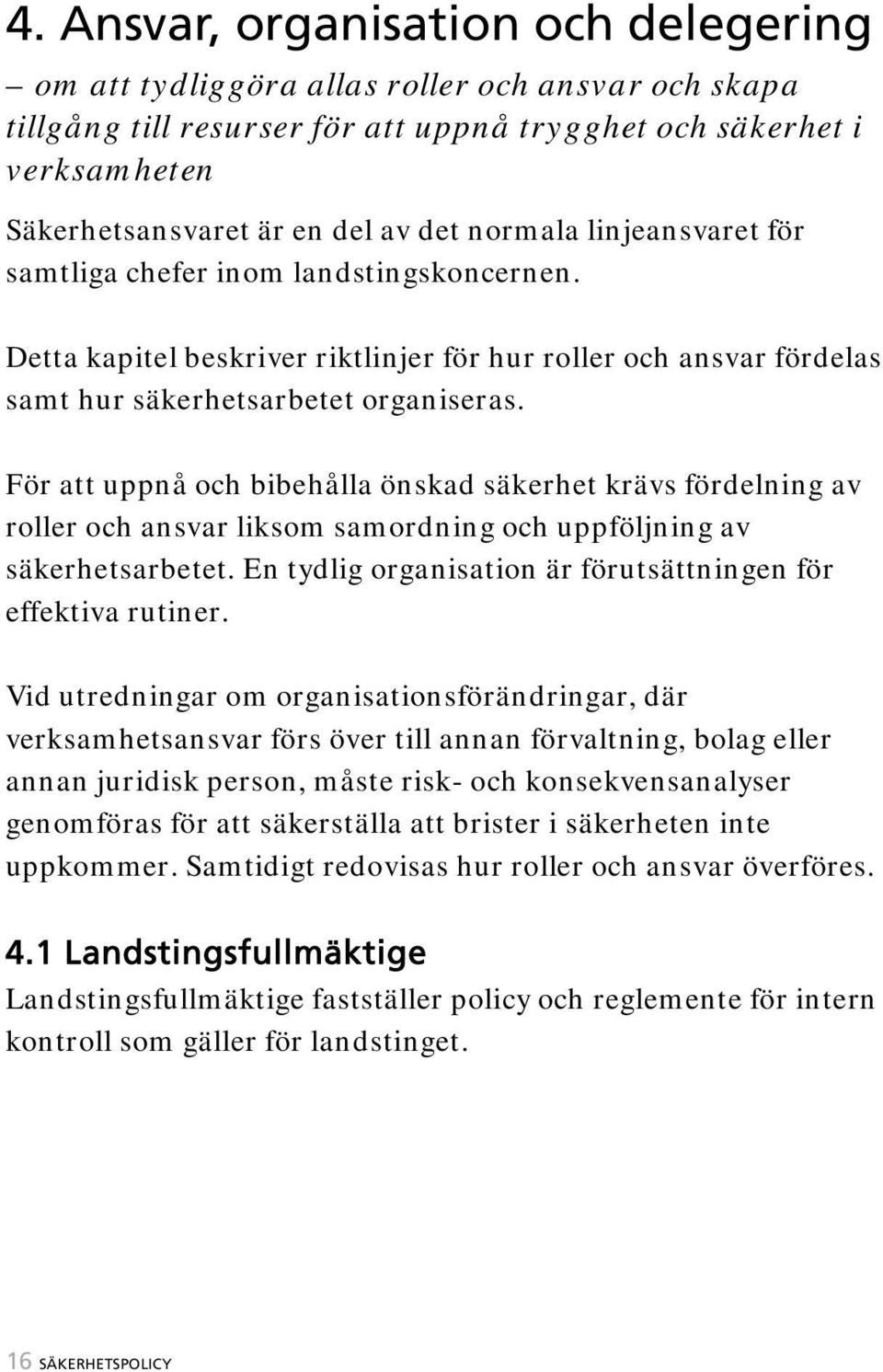 4. Ansvar, organisation och delegering

– om att tydliggöra allas roller och ansvar och skapa tillgång till resurser för att uppnå trygghet och säkerhet i verksamheten

Säkerhetsansvaret är en del av det normala linjeansvaret för samtliga chefer inom landstingskoncernen.

Detta kapitel beskriver riktlinjer för hur roller och ansvar fördelas samt hur säkerhetsarbetet organiseras.

För att uppnå och bibehålla önskad säkerhet krävs fördelning av roller och ansvar liksom samordning och uppföljning av säkerhetsarbetet. En tydlig organisation är förutsättningen för effektiva rutiner.

Vid utredningar om organisationsförändringar, där verksamhetsansvar förs över till annan förvaltning, bolag eller annan juridisk person, måste risk- och konsekvensanalyser genomföras för att säkerställa att brister i säkerheten inte uppkommer. Samtidigt redovisas hur roller och ansvar överföres.

4.1 Landstingsfullmäktige

Landstingsfullmäktige fastställer policy och reglemente för intern kontroll som gäller för landstinget.

16 SÄKERHETSPOLICY